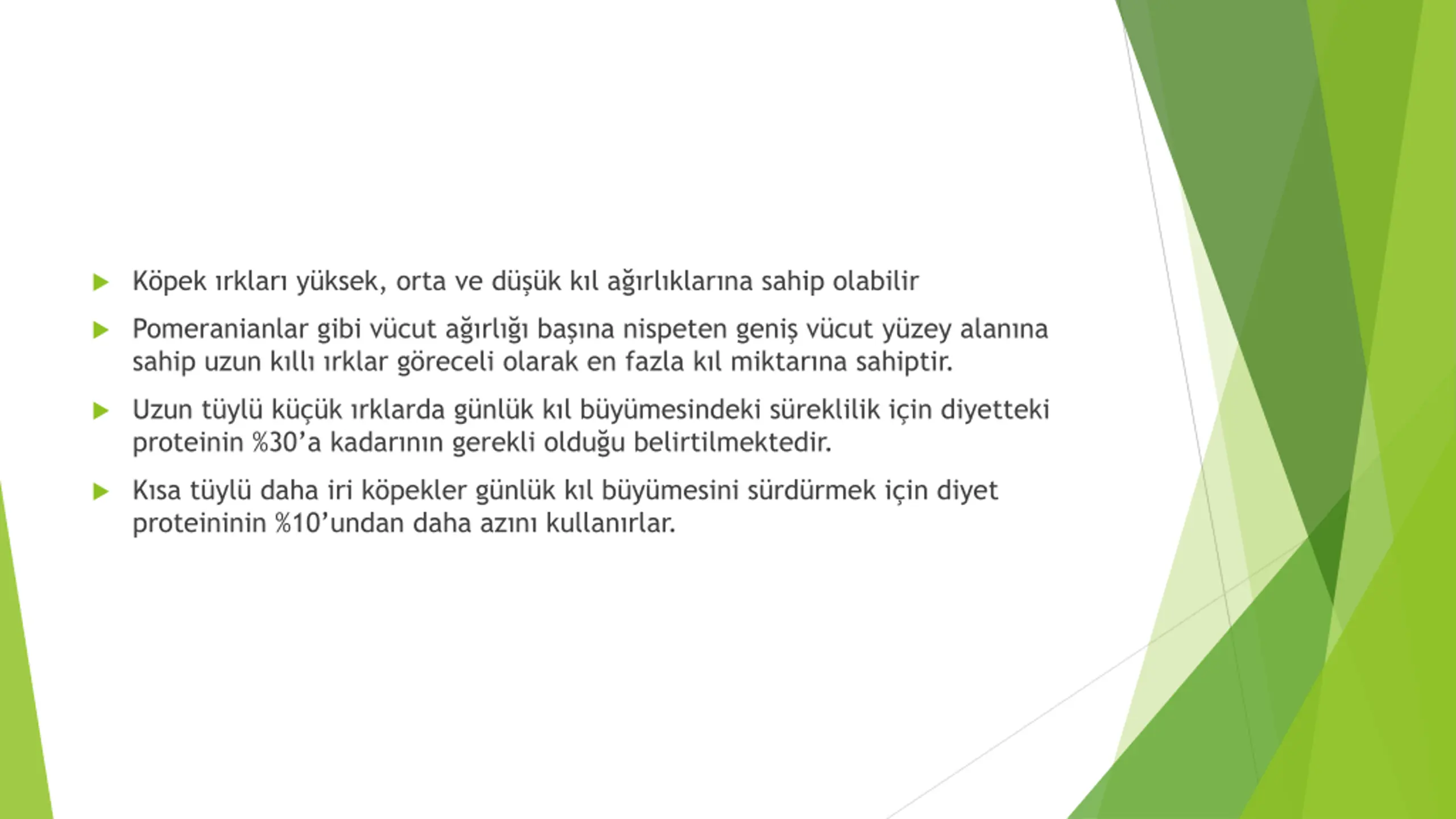 Köpek ırkları yüksek, orta ve düşük kıl ağırlıklarına sahip olabilir

Pomeranianlar gibi vücut ağırlığı başına nispeten geniş vücut yüzey alanına sahip uzun kıllı ırklar göreceli olarak en fazla kıl miktarına sahiptir.

Uzun tüylü küçük ırklarda günlük kıl büyümesindeki süreklilik için diyetteki proteinin %30'a kadarının gerekli olduğu belirtilmektedir.

Kısa tüylü daha iri köpekler günlük kıl büyümesini sürdürmek için diyet proteininin %10'undan daha azını kullanırlar.